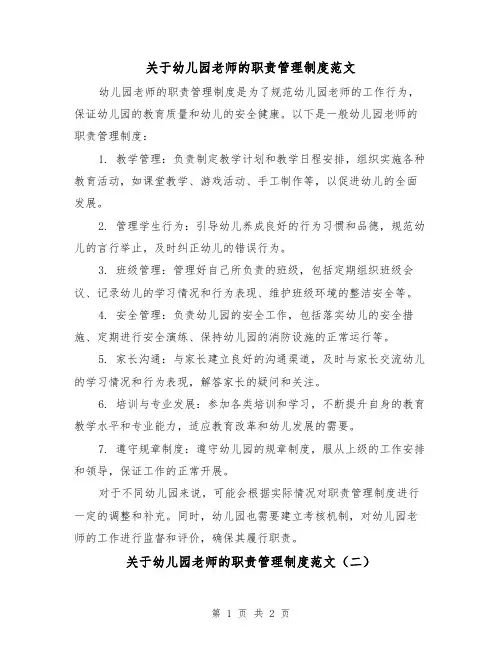 关于幼儿园老师的职责管理制度范文

幼儿园老师的职责管理制度是为了规范幼儿园老师的工作行为，保证幼儿园的教育质量和幼儿的安全健康。以下是一般幼儿园老师的职责管理制度：

1. 教学管理：负责制定教学计划和教学日程安排，组织实施各种教育活动，如课堂教学、游戏活动、手工制作等，以促进幼儿的全面发展。

2. 管理学生行为：引导幼儿养成良好的行为习惯和品德，规范幼儿的言行举止，及时纠正幼儿的错误行为。

3. 班级管理：管理好自己所负责的班级，包括定期组织班级会议、记录幼儿的学习情况和行为表现、维护班级环境的整洁安全等。

4. 安全管理：负责幼儿园的安全工作，包括落实幼儿的安全措施、定期进行安全演练、保持幼儿园的消防设施的正常运行等。

5. 家长沟通：与家长建立良好的沟通渠道，及时与家长交流幼儿的学习情况和行为表现，解答家长的疑问和关注。

6. 培训与专业发展：参加各类培训和学习，不断提升自身的教育教学水平和专业能力，适应教育改革和幼儿发展的需要。

7. 遵守规章制度：遵守幼儿园的规章制度，服从上级的工作安排和领导，保证工作的正常开展。

对于不同幼儿园来说，可能会根据实际情况对职责管理制度进行一定的调整和补充。同时，幼儿园也需要建立考核机制，对幼儿园老师的工作进行监督和评价，确保其履行职责。

关于幼儿园老师的职责管理制度范文（二）

第 1 页 共 2 页